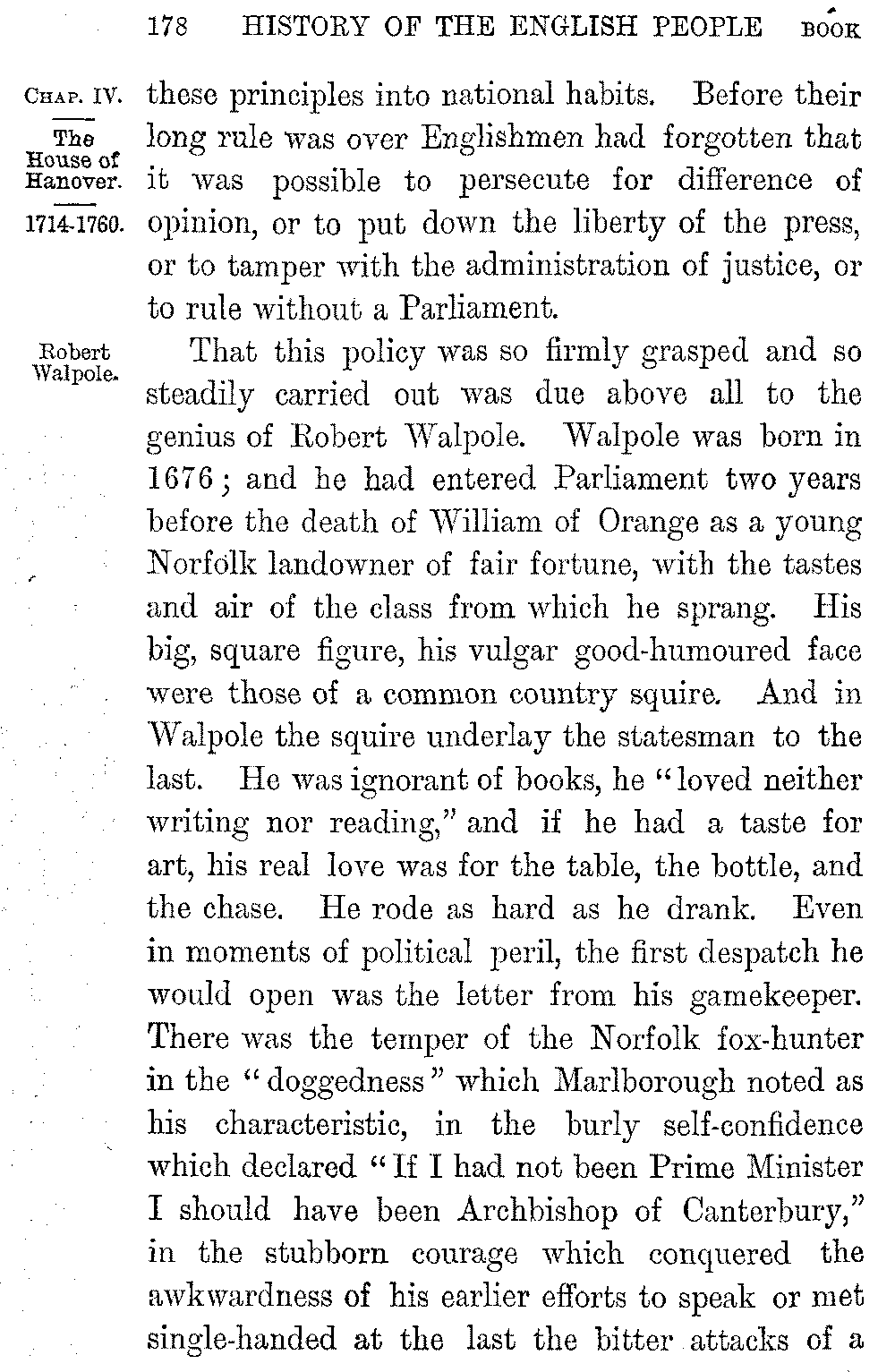 178 HISTORY OF THE ENGLISH PEOPLE BOOK

CHAP. IV.
The House of Hanover.
1714-1760.

these principles into national habits. Before their long rule was over Englishmen had forgotten that it was possible to persecute for difference of opinion, or to put down the liberty of the press, or to tamper with the administration of justice, or to rule without a Parliament.

Robert Walpole.

That this policy was so firmly grasped and so steadily carried out was due above all to the genius of Robert Walpole. Walpole was born in 1676; and he had entered Parliament two years before the death of William of Orange as a young Norfolk landowner of fair fortune, with the tastes and air of the class from which he sprang. His big, square figure, his vulgar good-humoured face were those of a common country squire. And in Walpole the squire underlay the statesman to the last. He was ignorant of books, he "loved neither writing nor reading," and if he had a taste for art, his real love was for the table, the bottle, and the chase. He rode as hard as he drank. Even in moments of political peril, the first despatch he would open was the letter from his gamekeeper. There was the temper of the Norfolk fox-hunter in the "doggedness" which Marlborough noted as his characteristic, in the burly self-confidence which declared "If I had not been Prime Minister I should have been Archbishop of Canterbury," in the stubborn courage which conquered the awkwardness of his earlier efforts to speak or met single-handed at the last the bitter attacks of a